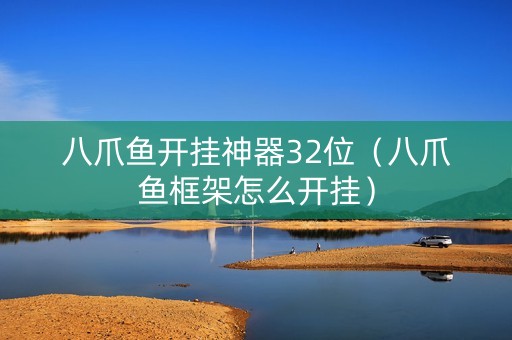 八爪鱼开挂神器32位（八爪鱼框架怎么开挂）